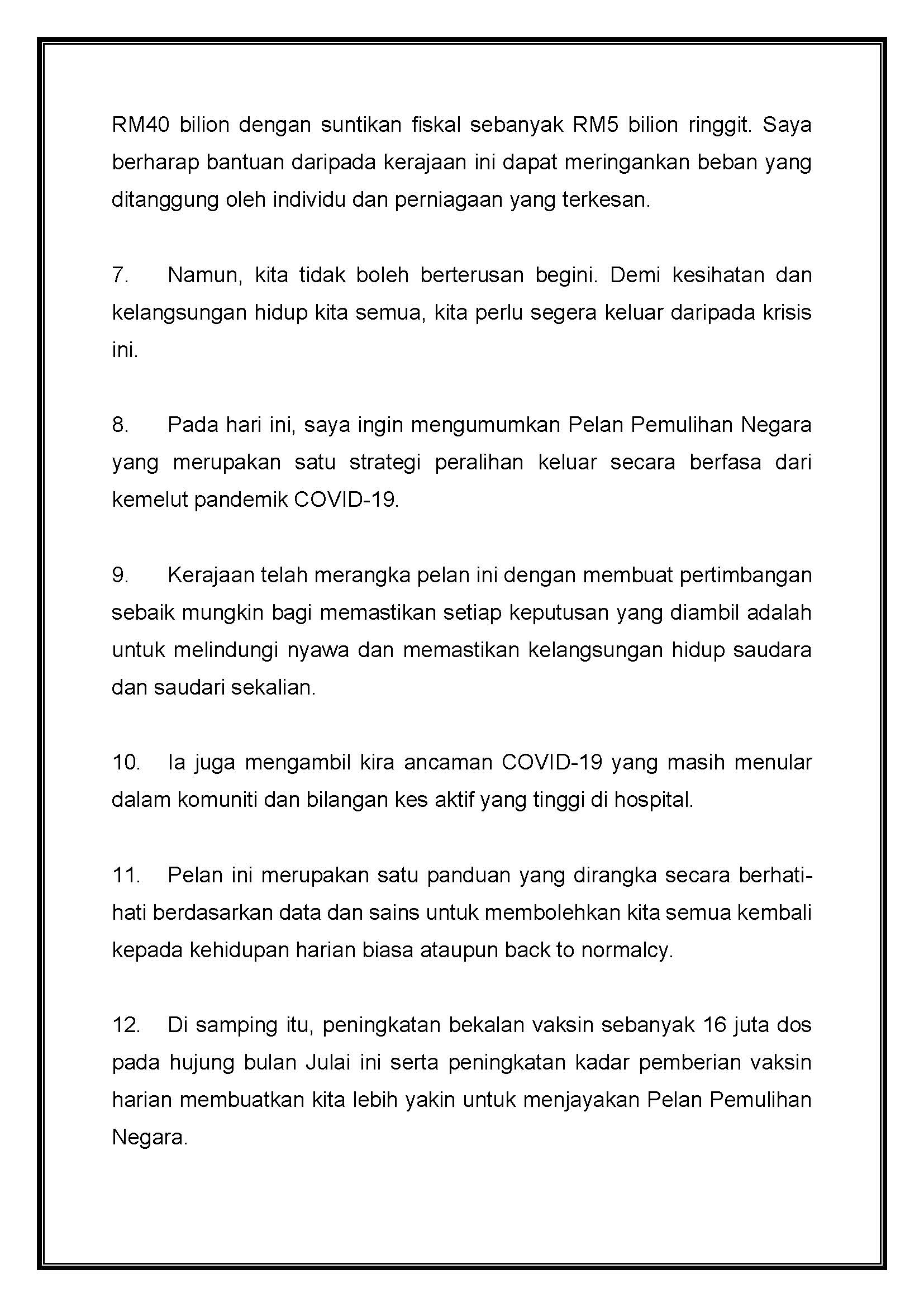 RM40 bilion dengan suntikan fiskal sebanyak RM5 bilion ringgit. Saya berharap bantuan daripada kerajaan ini dapat meringankan beban yang ditanggung oleh individu dan perniagaan yang terkesan.

7. Namun, kita tidak boleh berterusan begini. Demi kesihatan dan kelangsungan hidup kita semua, kita perlu segera keluar daripada krisis ini.

8. Pada hari ini, saya ingin mengumumkan Pelan Pemulihan Negara yang merupakan satu strategi peralihan keluar secara berfasa dari kemelut pandemik COVID-19.

9. Kerajaan telah merangka pelan ini dengan membuat pertimbangan sebaik mungkin bagi memastikan setiap keputusan yang diambil adalah untuk melindungi nyawa dan memastikan kelangsungan hidup saudara dan saudari sekalian.

10. Ia juga mengambil kira ancaman COVID-19 yang masih menular dalam komuniti dan bilangan kes aktif yang tinggi di hospital.

11. Pelan ini merupakan satu panduan yang dirangka secara berhati-hati berdasarkan data dan sains untuk membolehkan kita semua kembali kepada kehidupan harian biasa ataupun back to normalcy.

12. Di samping itu, peningkatan bekalan vaksin sebanyak 16 juta dos pada hujung bulan Julai ini serta peningkatan kadar pemberian vaksin harian membuatkan kita lebih yakin untuk menjayakan Pelan Pemulihan Negara.